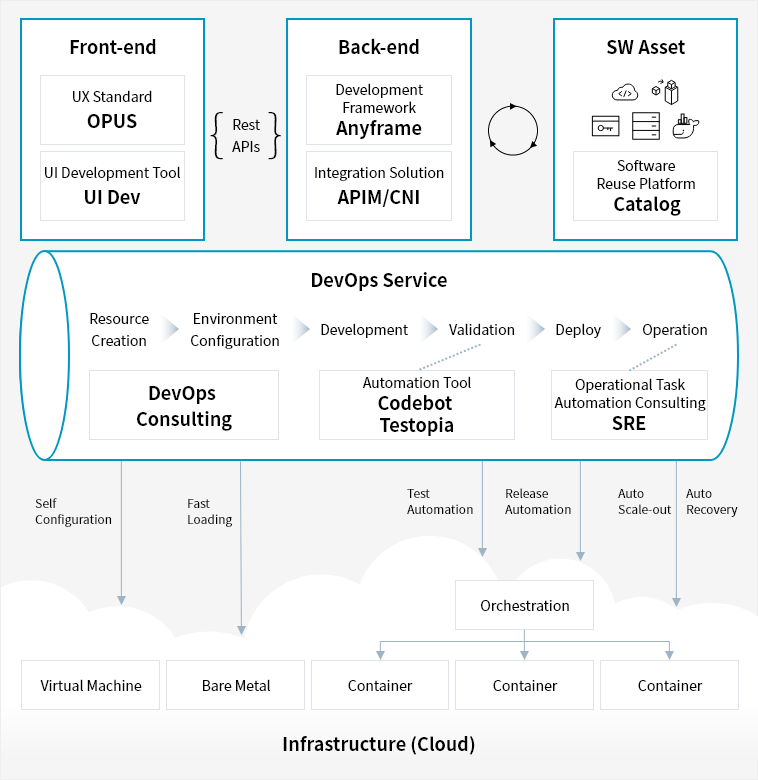 Front-end

UX Standard
OPUS

UI Development Tool
UI Dev

Rest
APIs

Back-end

Development Framework
Anyframe

Integration Solution
APIM/CNI

SW Asset

Software Reuse Platform
Catalog

DevOps Service

Resource Creation

Environment Configuration

Development

Validation

Deploy

Operation

DevOps Consulting

Automation Tool
Codebot
Testopia

Operational Task Automation Consulting
SRE

Self Configuration

Fast Loading

Test Automation

Release Automation

Auto Scale-out

Auto Recovery

Orchestration

Virtual Machine

Bare Metal

Container

Container

Container

Infrastructure (Cloud)